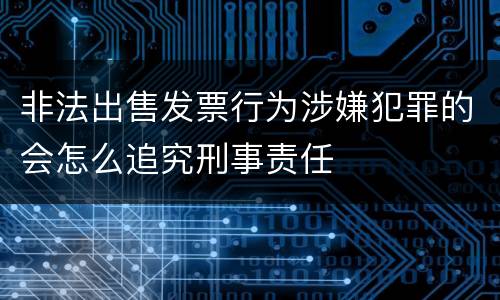 非法出售发票行为涉嫌犯罪的会怎么追究刑事责任